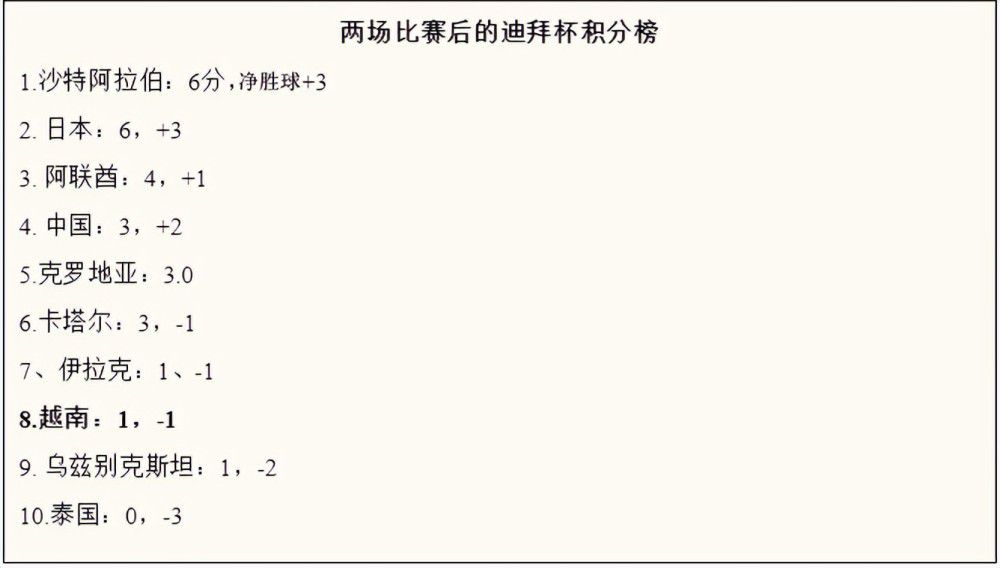 两场比赛后的迪拜杯积分榜

1.沙特阿拉伯：6分，净胜球+3

2. 日本：6，+3

3. 阿联酋：4，+1

4. 中国：3，+2

5.克罗地亚：3.0

6.卡塔尔：3，-1

7、伊拉克：1、-1

8.越南：1，-1

9. 乌兹别克斯坦：1，-2

10.泰国：0，-3